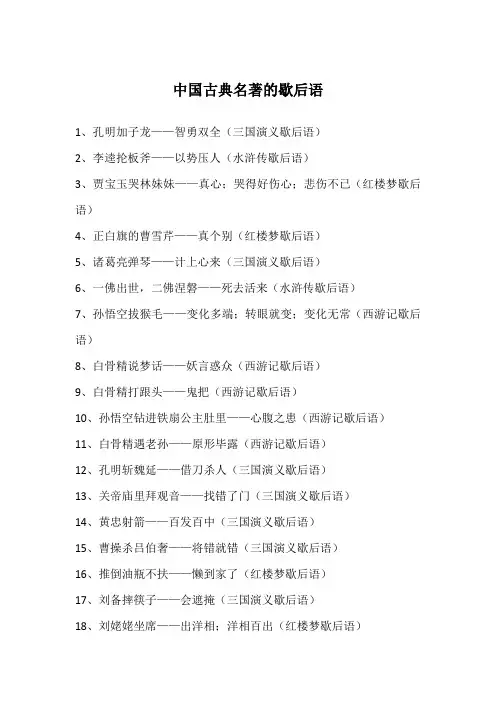 中国古典名著的歇后语

1、孔明加子龙——智勇双全（三国演义歇后语）

2、李逵抡板斧——以势压人（水浒传歇后语）

3、贾宝玉哭林妹妹——真心；哭得好伤心；悲伤不已（红楼梦歇后语）

4、正白旗的曹雪芹——真个别（红楼梦歇后语）

5、诸葛亮弹琴——计上心来（三国演义歇后语）

6、一佛出世，二佛涅磐——死去活来（水浒传歇后语）

7、孙悟空拔猴毛——变化多端；转眼就变；变化无常（西游记歇后语）

8、白骨精说梦话——妖言惑众（西游记歇后语）

9、白骨精打跟头——鬼把（西游记歇后语）

10、孙悟空钻进铁扇公主肚里——心腹之患（西游记歇后语）

11、白骨精遇老孙——原形毕露（西游记歇后语）

12、孔明斩魏延——借刀杀人（三国演义歇后语）

13、关帝庙里拜观音——找错了门（三国演义歇后语）

14、黄忠射箭——百发百中（三国演义歇后语）

15、曹操杀吕伯奢——将错就错（三国演义歇后语）

16、推倒油瓶不扶——懒到家了（红楼梦歇后语）

17、刘备摔筷子——会遮掩（三国演义歇后语）

18、刘姥姥坐席——出洋相；洋相百出（红楼梦歇后语）